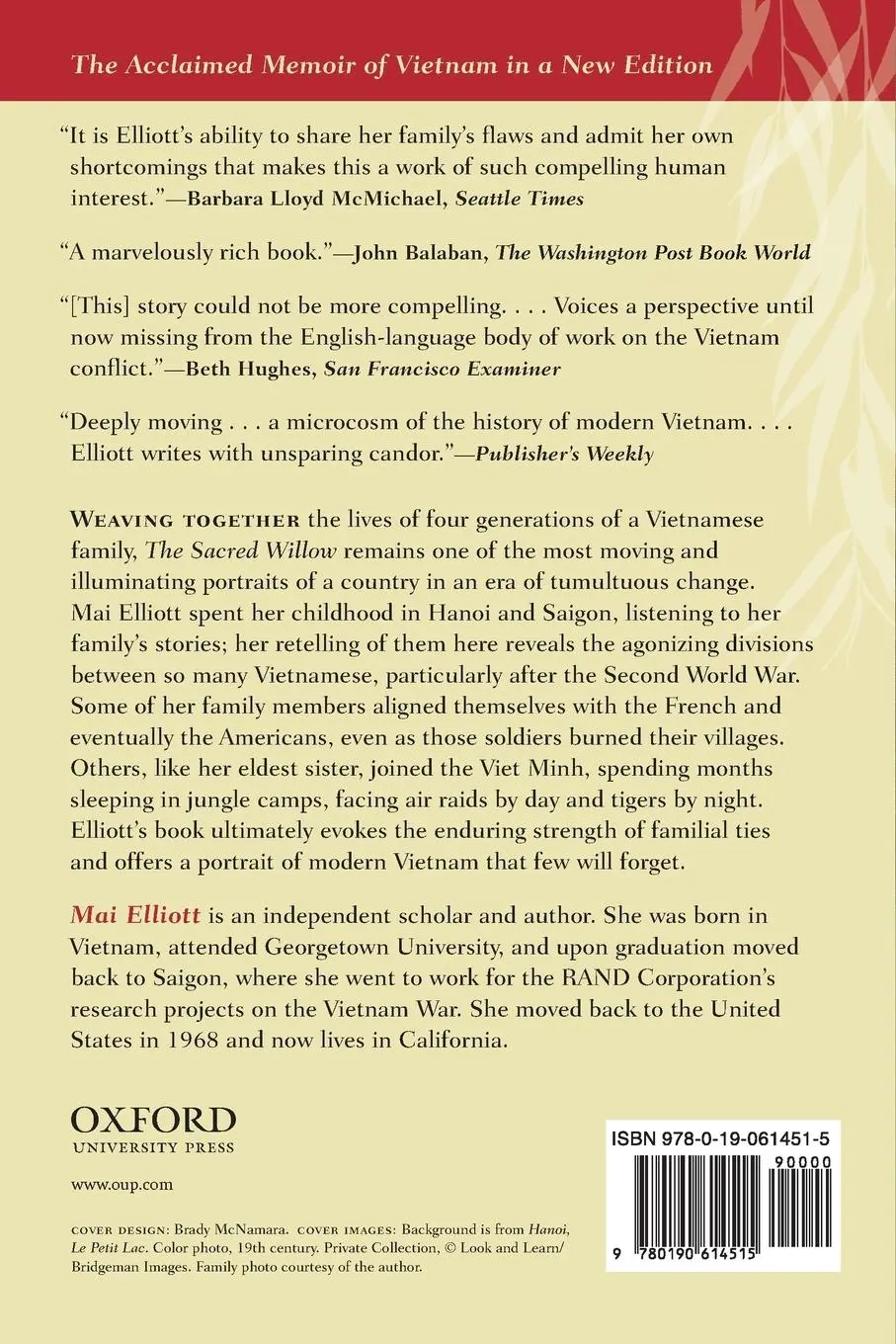 The Acclaimed Memoir of Vietnam in a New Edition

"It is Elliott's ability to share her family's flaws and admit her own shortcomings that makes this a work of such compelling human interest."—Barbara Lloyd McMichael, Seattle Times

"A marvelously rich book."—John Balaban, The Washington Post Book World

"[This] story could not be more compelling. . . . Voices a perspective until now missing from the English-language body of work on the Vietnam conflict."—Beth Hughes, San Francisco Examiner

"Deeply moving . . . a microcosm of the history of modern Vietnam. . . . Elliott writes with unsparing candor."—Publisher's Weekly

WEAVING TOGETHER the lives of four generations of a Vietnamese family, The Sacred Willow remains one of the most moving and illuminating portraits of a country in an era of tumultuous change. Mai Elliott spent her childhood in Hanoi and Saigon, listening to her family's stories; her retelling of them here reveals the agonizing divisions between so many Vietnamese, particularly after the Second World War. Some of her family members aligned themselves with the French and eventually the Americans, even as those soldiers burned their villages. Others, like her eldest sister, joined the Viet Minh, spending months sleeping in jungle camps, facing air raids by day and tigers by night. Elliott's book ultimately evokes the enduring strength of familial ties and offers a portrait of modern Vietnam that few will forget.

Mai Elliott is an independent scholar and author. She was born in Vietnam, attended Georgetown University, and upon graduation moved back to Saigon, where she went to work for the RAND Corporation's research projects on the Vietnam War. She moved back to the United States in 1968 and now lives in California.

OXFORD
UNIVERSITY PRESS

www.oup.com

COVER DESIGN: Brady McNamara. COVER IMAGES: Background is from Hanoi, Le Petit Lac. Color photo, 19th century. Private Collection, © Look and Learn/ Bridgeman Images. Family photo courtesy of the author.

ISBN 978-0-19-061451-5

90000

9 780190 614515